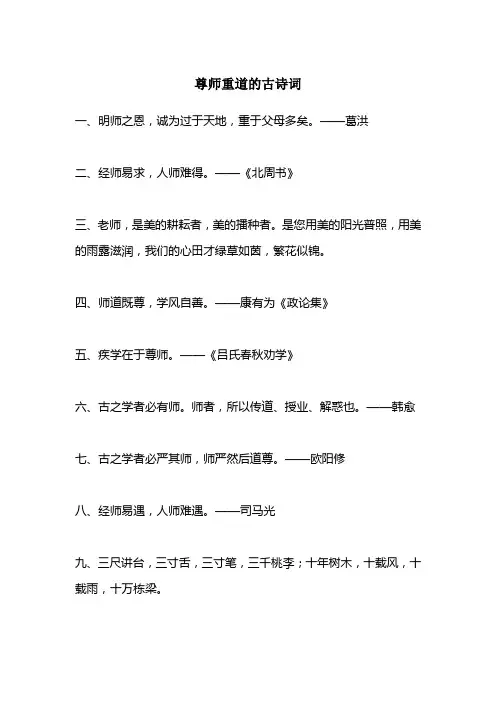 尊师重道的古诗词

一、明师之恩，诚为过于天地，重于父母多矣。——葛洪

二、经师易求，人师难得。——《北周书》

三、老师，是美的耕耘者，美的播种者。是您用美的阳光普照，用美的雨露滋润，我们的心田才绿草如茵，繁花似锦。

四、师道既尊，学风自善。——康有为《政论集》

五、疾学在于尊师。——《吕氏春秋劝学》

六、古之学者必有师。师者，所以传道、授业、解惑也。——韩愈

七、古之学者必严其师，师严然后道尊。——欧阳修

八、经师易遇，人师难遇。——司马光

九、三尺讲台，三寸舌，三寸笔，三千桃李；十年树木，十载风，十载雨，十万栋梁。